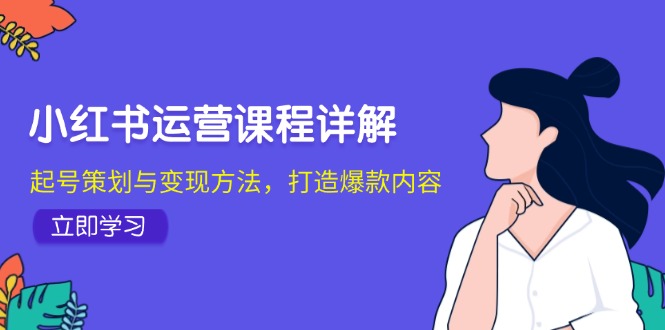 小红书运营课程详解

起号策划与变现方法，打造爆款内容

立即学习